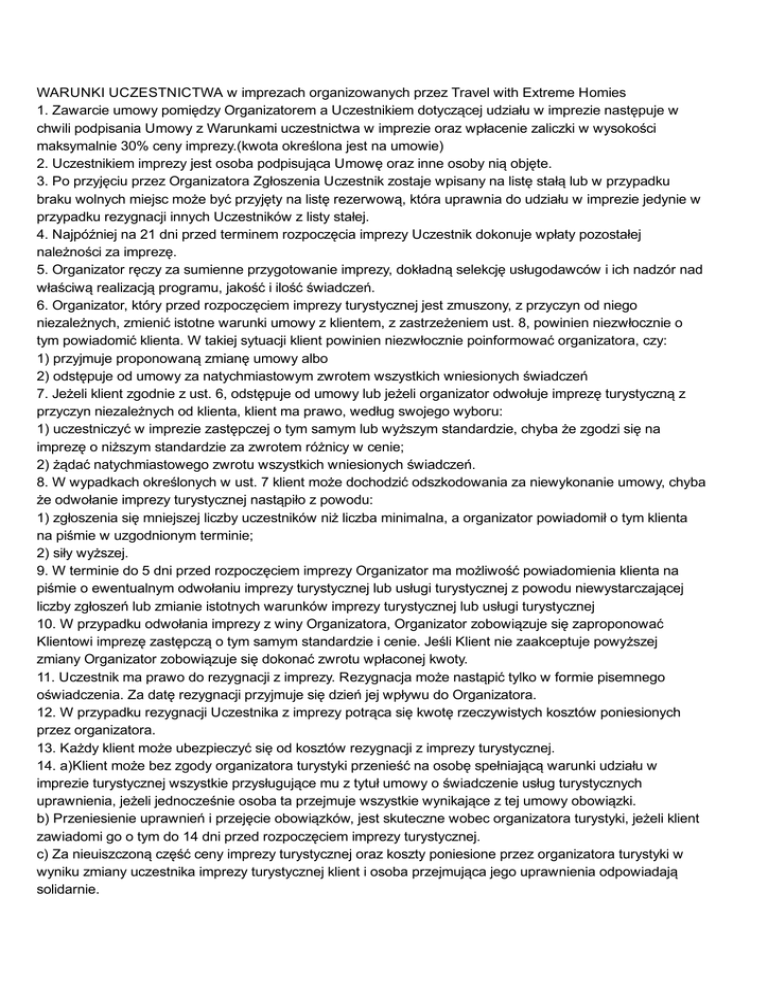 WARUNKI UCZESTNICTWA w imprezach organizowanych przez Travel with Extreme Homies
1. Zawarcie umowy pomiędzy Organizatorem a Uczestnikiem dotyczącej udziału w imprezie następuje w chwili podpisania Umowy z Warunkami uczestnictwa w imprezie oraz wpłacenie zaliczki w wysokości maksymalnie 30% ceny imprezy.(kwota określona jest na umowie)
2. Uczestnikiem imprezy jest osoba podpisująca Umowę oraz inne osoby nią objęte.
3. Po przyjęciu przez Organizatora Zgłoszenia Uczestnik zostaje wpisany na listę stałą lub w przypadku braku wolnych miejsc może być przyjęty na listę rezerwową, która uprawnia do udziału w imprezie jedynie w przypadku rezygnacji innych Uczestników z listy stałej.
4. Najpóźniej na 21 dni przed terminem rozpoczęcia imprezy Uczestnik dokonuje wpłaty pozostałej należności za imprezę.
5. Organizator ręczy za sumienne przygotowanie imprezy, dokładną selekcję usługodawców i ich nadzór nad właściwą realizacją programu, jakość i ilość świadczeń.
6. Organizator, który przed rozpoczęciem imprezy turystycznej jest zmuszony, z przyczyn od niego niezależnych, zmienić istotne warunki umowy z klientem, z zastrzeżeniem ust. 8, powinien niezwłocznie o tym powiadomić klienta. W takiej sytuacji klient powinien niezwłocznie poinformować organizatora, czy:
1) przyjmuje proponowaną zmianę umowy albo
2) odstępuje od umowy za natychmiastowym zwrotem wszystkich wniesionych świadczeń
7. Jeżeli klient zgodnie z ust. 6, odstępuje od umowy lub jeżeli organizator odwołuje imprezę turystyczną z przyczyn niezależnych od klienta, klient ma prawo, według swojego wyboru:
1) uczestniczyć w imprezie zastępczej o tym samym lub wyższym standardzie, chyba że zgodzi się na imprezę o niższym standardzie za zwrotem różnicy w cenie;
2) żądać natychmiastowego zwrotu wszystkich wniesionych świadczeń.
8. W wypadkach określonych w ust. 7 klient może dochodzić odszkodowania za niewykonanie umowy, chyba że odwołanie imprezy turystycznej nastąpiło z powodu:
1) zgłoszenia się mniejszej liczby uczestników niż liczba minimalna, a organizator powiadomił o tym klienta na piśmie w uzgodnionym terminie;
2) siły wyższej.
9. W terminie do 5 dni przed rozpoczęciem imprezy Organizator ma możliwość powiadomienia klienta na piśmie o ewentualnym odwołaniu imprezy turystycznej lub usługi turystycznej z powodu niewystarczającej liczby zgłoszeń lub zmianie istotnych warunków imprezy turystycznej lub usługi turystycznej
10. W przypadku odwołania imprezy z winy Organizatora, Organizator zobowiązuje się zaproponować Klientowi imprezę zastępczą o tym samym standardzie i cenie. Jeśli Klient nie zaakceptuje powyższej zmiany Organizator zobowiązuje się dokonać zwrotu wpłaconej kwoty.
11. Uczestnik ma prawo do rezygnacji z imprezy. Rezygnacja może nastąpić tylko w formie pisemnego oświadczenia. Za datę rezygnacji przyjmuje się dzień jej wpływu do Organizatora.
12. W przypadku rezygnacji Uczestnika z imprezy potrąca się kwotę rzeczywistych kosztów poniesionych przez organizatora.
13. Każdy klient może ubezpieczyć się od kosztów rezygnacji z imprezy turystycznej.
14. a)Klient może bez zgody organizatora turystyki przenieść na osobę spełniającą warunki udziału w imprezie turystycznej wszystkie przysługujące mu z tytuł umowy o świadczenie usług turystycznych uprawnienia, jeżeli jednocześnie osoba ta przejmuje wszystkie wynikające z tej umowy obowiązki.
b) Przeniesienie uprawnień i przejęcie obowiązków, jest skuteczne wobec organizatora turystyki, jeżeli klient zawiadomi go o tym do 14 dni przed rozpoczęciem imprezy turystycznej.
c) Za nieuiszczoną część ceny imprezy turystycznej oraz koszty poniesione przez organizatora turystyki w wyniku zmiany uczestnika imprezy turystycznej klient i osoba przejmująca jego uprawnienia odpowiadają solidarnie.